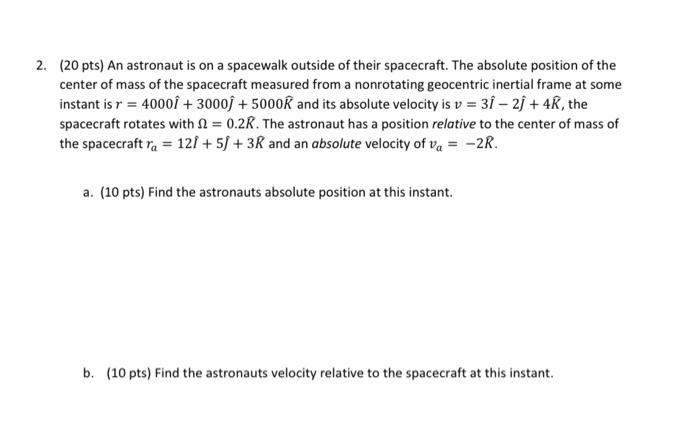 2. (20 pts) An astronaut is on a spacewalk outside of their spacecraft. The absolute position of the center of mass of the spacecraft measured from a nonrotating geocentric inertial frame at some instant is $r = 4000\hat{I} + 3000\hat{J} + 5000\hat{K}$ and its absolute velocity is $v = 3\hat{I} - 2\hat{J} + 4\hat{K}$, the spacecraft rotates with $\Omega = 0.2\hat{K}$. The astronaut has a position relative to the center of mass of the spacecraft $r_a = 12\hat{I} + 5\hat{J} + 3\hat{K}$ and an absolute velocity of $v_a = -2\hat{K}$.

a. (10 pts) Find the astronauts absolute position at this instant.

b. (10 pts) Find the astronauts velocity relative to the spacecraft at this instant.